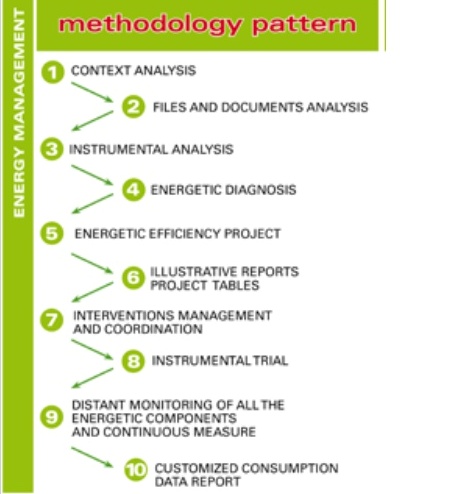 ENERGY MANAGEMENT

methodology pattern

1 CONTEXT ANALYSIS

2 FILES AND DOCUMENTS ANALYSIS

3 INSTRUMENTAL ANALYSIS

4 ENERGETIC DIAGNOSIS

5 ENERGETIC EFFICIENCY PROJECT

6 ILLUSTRATIVE REPORTS PROJECT TABLES

7 INTERVENTIONS MANAGEMENT AND COORDINATION

8 INSTRUMENTAL TRIAL

9 DISTANT MONITORING OF ALL THE ENERGETIC COMPONENTS AND CONTINUOUS MEASURE

10 CUSTOMIZED CONSUMPTION DATA REPORT